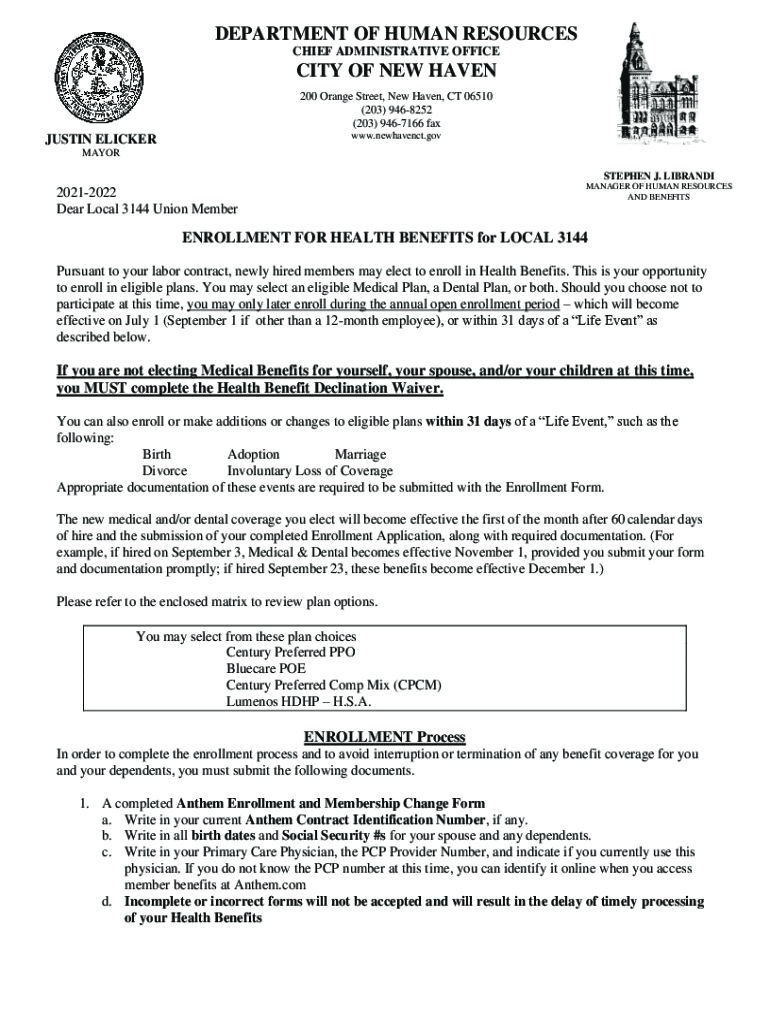 DEPARTMENT OF HUMAN RESOURCES
CHIEF ADMINISTRATIVE OFFICE
CITY OF NEW HAVEN
200 Orange Street, New Haven, CT 06510
(203) 946-8252
(203) 946-7166 fax
www.newhavenct.gov

JUSTIN ELICKER
MAYOR

STEPHEN J. LIBRANDI
MANAGER OF HUMAN RESOURCES AND BENEFITS

2021-2022
Dear Local 3144 Union Member

ENROLLMENT FOR HEALTH BENEFITS for LOCAL 3144

Pursuant to your labor contract, newly hired members may elect to enroll in Health Benefits. This is your opportunity to enroll in eligible plans. You may select an eligible Medical Plan, a Dental Plan, or both. Should you choose not to participate at this time, you may only later enroll during the annual open enrollment period – which will become effective on July 1 (September 1 if other than a 12-month employee), or within 31 days of a "Life Event" as described below.

If you are not electing Medical Benefits for yourself, your spouse, and/or your children at this time, you MUST complete the Health Benefit Declination Waiver.

You can also enroll or make additions or changes to eligible plans within 31 days of a "Life Event," such as the following:
Birth Adoption Marriage
Divorce Involuntary Loss of Coverage
Appropriate documentation of these events are required to be submitted with the Enrollment Form.

The new medical and/or dental coverage you elect will become effective the first of the month after 60 calendar days of hire and the submission of your completed Enrollment Application, along with required documentation. (For example, if hired on September 3, Medical & Dental becomes effective November 1, provided you submit your form and documentation promptly; if hired September 23, these benefits become effective December 1.)

Please refer to the enclosed matrix to review plan options.

You may select from these plan choices
Century Preferred PPO
Bluecare POE
Century Preferred Comp Mix (CPCM)
Lumenos HDHP – H.S.A.

ENROLLMENT Process
In order to complete the enrollment process and to avoid interruption or termination of any benefit coverage for you and your dependents, you must submit the following documents.

1. A completed Anthem Enrollment and Membership Change Form
a. Write in your current Anthem Contract Identification Number, if any.
b. Write in all birth dates and Social Security #s for your spouse and any dependents.
c. Write in your Primary Care Physician, the PCP Provider Number, and indicate if you currently use this physician. If you do not know the PCP number at this time, you can identify it online when you access member benefits at Anthem.com
d. Incomplete or incorrect forms will not be accepted and will result in the delay of timely processing of your Health Benefits